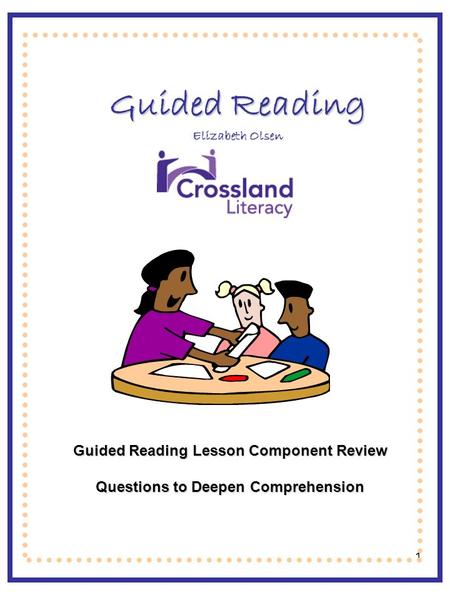 Guided Reading

Elizabeth Olsen

Crossland Literacy

Guided Reading Lesson Component Review

Questions to Deepen Comprehension

1